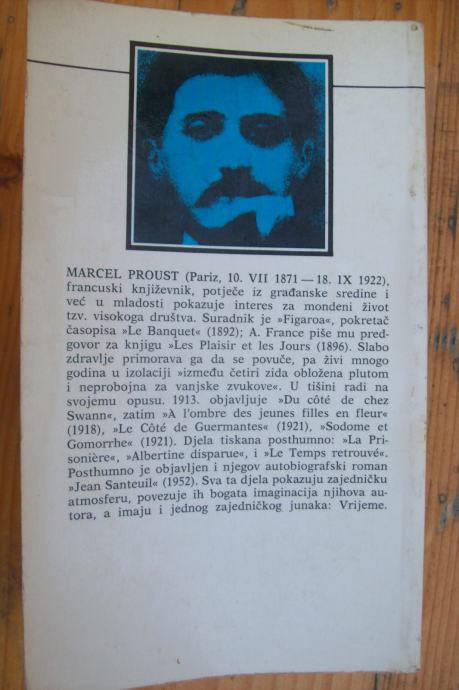 MARCEL PROUST (Pariz, 10. VII 1871 — 18. IX 1922), francuski književnik, potječe iz građanske sredine i već u mladosti pokazuje interes za mondeni život tzv. visokoga društva. Suradnik je »Figaroa«, pokretač časopisa »Le Banquet« (1892); A. France piše mu predgovor za knjigu »Les Plaisir et les Jours (1896). Slabo zdravlje primorava ga da se povuče, pa živi mnogo godina u izolaciji »između četiri zida obložena plutom i neprobojna za vanjske zvukove«. U tišini radi na svojemu opusu. 1913. objavljuje »Du côté de chez Swann«, zatim »A l'ombre des jeunes filles en fleur« (1918), »Le Côté de Guermantes« (1921), »Sodome et Gomorrhe« (1921). Djela tiskana posthumno: »La Prisonière«, »Albertine disparue«, i »Le Temps retrouvé«. Posthumno je objavljen i njegov autobiografski roman »Jean Santeuil« (1952). Sva ta djela pokazuju zajedničku atmosferu, povezuje ih bogata imaginacija njihova autora, a imaju i jednog zajedničkog junaka: Vrijeme.